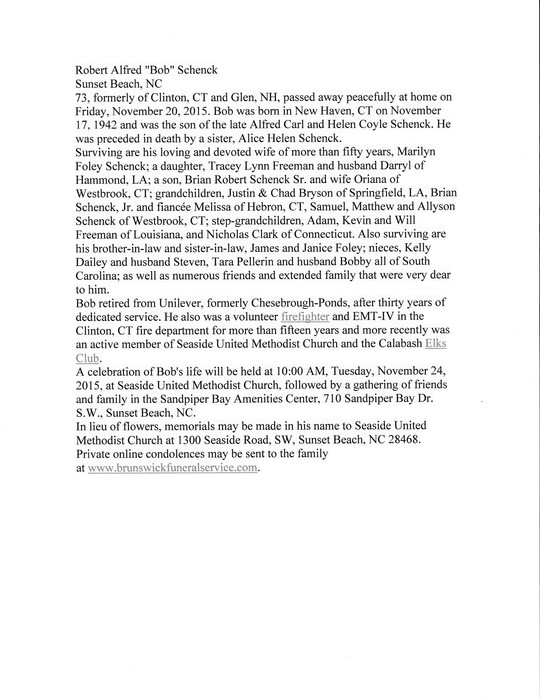 Robert Alfred "Bob" Schenck
Sunset Beach, NC
73, formerly of Clinton, CT and Glen, NH, passed away peacefully at home on Friday, November 20, 2015. Bob was born in New Haven, CT on November 17, 1942 and was the son of the late Alfred Carl and Helen Coyle Schenck. He was preceded in death by a sister, Alice Helen Schenck.
Surviving are his loving and devoted wife of more than fifty years, Marilyn Foley Schenck; a daughter, Tracey Lynn Freeman and husband Darryl of Hammond, LA; a son, Brian Robert Schenck Sr. and wife Oriana of Westbrook, CT; grandchildren, Justin & Chad Bryson of Springfield, LA, Brian Schenck, Jr. and fiancée Melissa of Hebron, CT, Samuel, Matthew and Allyson Schenck of Westbrook, CT; step-grandchildren, Adam, Kevin and Will Freeman of Louisiana, and Nicholas Clark of Connecticut. Also surviving are his brother-in-law and sister-in-law, James and Janice Foley; nieces, Kelly Dailey and husband Steven, Tara Pellerin and husband Bobby all of South Carolina; as well as numerous friends and extended family that were very dear to him.
Bob retired from Unilever, formerly Chesebrough-Ponds, after thirty years of dedicated service. He also was a volunteer firefighter and EMT-IV in the Clinton, CT fire department for more than fifteen years and more recently was an active member of Seaside United Methodist Church and the Calabash Elks Club.
A celebration of Bob's life will be held at 10:00 AM, Tuesday, November 24, 2015, at Seaside United Methodist Church, followed by a gathering of friends and family in the Sandpiper Bay Amenities Center, 710 Sandpiper Bay Dr. S.W., Sunset Beach, NC.
In lieu of flowers, memorials may be made in his name to Seaside United Methodist Church at 1300 Seaside Road, SW, Sunset Beach, NC 28468.
Private online condolences may be sent to the family at www.brunswickfuneralservice.com.